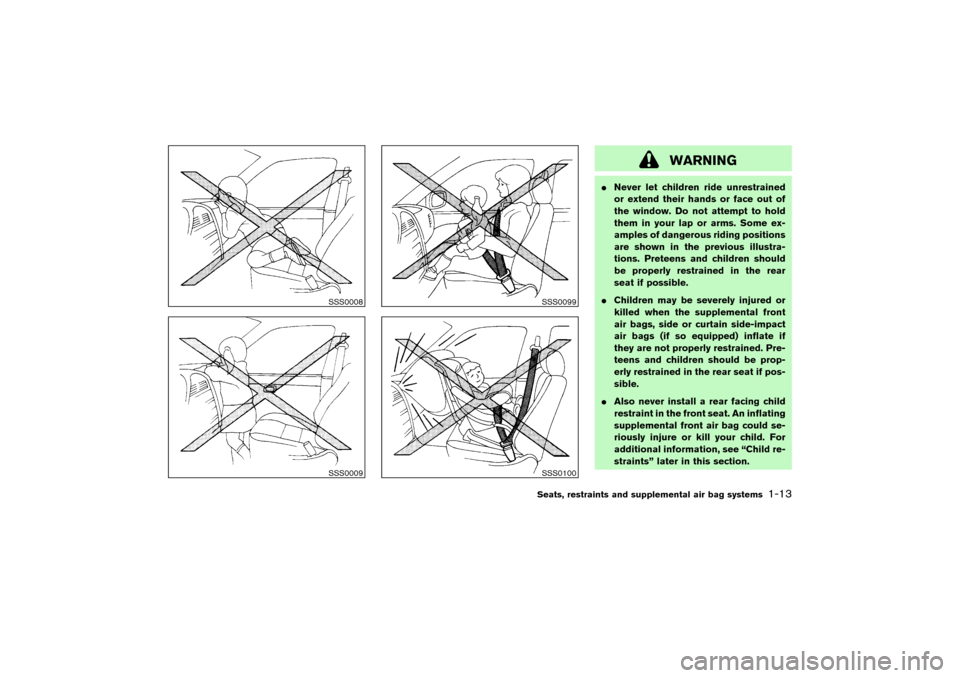 SSS0008

SSS0009

SSS0099

SSS0100

WARNING

● Never let children ride unrestrained or extend their hands or face out of the window. Do not attempt to hold them in your lap or arms. Some examples of dangerous riding positions are shown in the previous illustrations. Preteens and children should be properly restrained in the rear seat if possible.

● Children may be severely injured or killed when the supplemental front air bags, side or curtain side-impact air bags (if so equipped) inflate if they are not properly restrained. Preteens and children should be properly restrained in the rear seat if possible.

● Also never install a rear facing child restraint in the front seat. An inflating supplemental front air bag could seriously injure or kill your child. For additional information, see “Child restraints” later in this section.

Seats, restraints and supplemental air bag systems 1-13

carmanualsonline.info